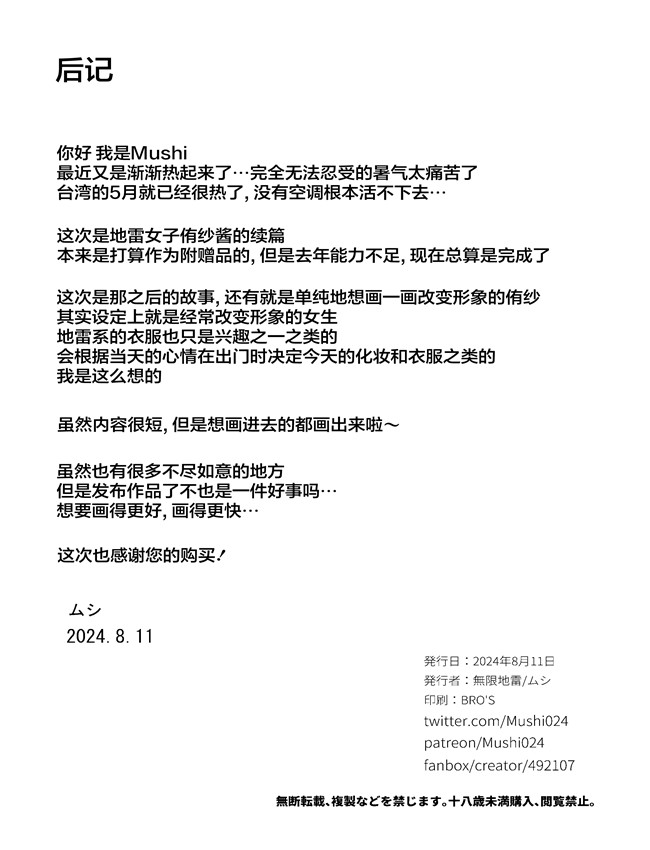 后记

你好 我是Mushi
最近又是渐渐热起来了…完全无法忍受的暑气太痛苦了
台湾的5月就已经很热了, 没有空调根本活不下去…

这次是地雷女子侑纱酱的续篇
本来是打算作为附赠品的, 但是去年能力不足, 现在总算是完成了

这次是那之后的故事, 还有就是单纯地想画一画改变形象的侑纱
其实设定上就是经常改变形象的女生
地雷系的衣服也只是兴趣之一之类的
会根据当天的心情在出门时决定今天的化妆和衣服之类的
我是这么想的

虽然内容很短, 但是想画进去的都画出来啦～

虽然也有很多不尽如意的地方
但是发布作品了不也是一件好事吗…
想要画得更好, 画得更快…

这次也感谢您的购买!

ムシ
2024. 8. 11

発行日：2024年8月11日
発行者：無限地雷/ムシ
印刷：BRO'S
twitter.com/Mushi024
patreon/Mushi024
fanbox/creator/492107

無断転載、複製などを禁じます。十八歳未満購入、閲覧禁止。